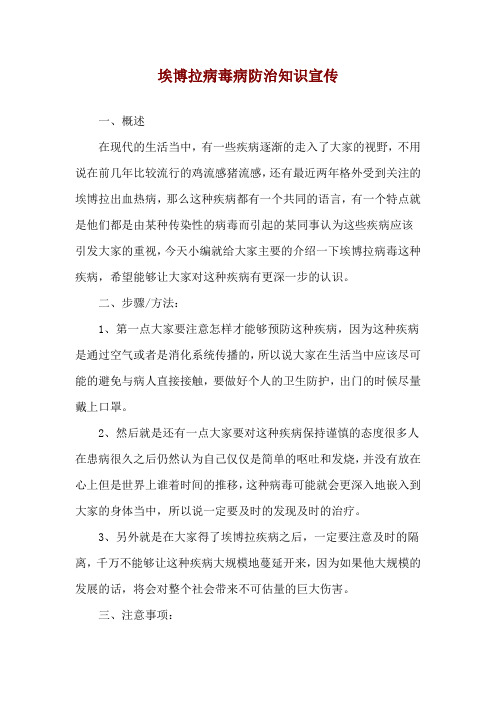 埃博拉病毒病防治知识宣传

一、概述

在现代的生活当中，有一些疾病逐渐的走入了大家的视野，不用说在前几年比较流行的鸡流感猪流感，还有最近两年格外受到关注的埃博拉出血热病，那么这种疾病都有一个共同的语言，有一个特点就是他们都是由某种传染性的病毒而引起的某同事认为这些疾病应该引发大家的重视，今天小编就给大家主要的介绍一下埃博拉病毒这种疾病，希望能够让大家对这种疾病有更深一步的认识。

二、步骤/方法：

1、第一点大家要注意怎样才能够预防这种疾病，因为这种疾病是通过空气或者是消化系统传播的，所以说大家在生活当中应该尽可能的避免与病人直接接触，要做好个人的卫生防护，出门的时候尽量戴上口罩。

2、然后就是还有一点大家要对这种疾病保持谨慎的态度很多人在患病很久之后仍然认为自己仅仅是简单的呕吐和发烧，并没有放在心上但是世界上谁着时间的推移，这种病毒可能就会更深入地嵌入到大家的身体当中，所以说一定要及时的发现及时的治疗。

3、另外就是在大家得了埃博拉疾病之后，一定要注意及时的隔离，千万不能够让这种疾病大规模地蔓延开来，因为如果他大规模的发展的话，将会对整个社会带来不可估量的巨大伤害。

三、注意事项：